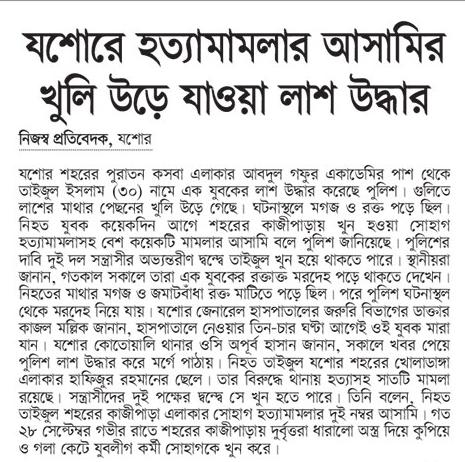 যশোরে হত্যামামলার আসামির খুলি উড়ে যাওয়া লাশ উদ্ধার

নিজস্ব প্রতিবেদক, যশোর

যশোর শহরের পুরাতন কসবা এলাকার আবদুল গফুর একাডেমির পাশ থেকে তাইজুল ইসলাম (৩০) নামে এক যুবকের লাশ উদ্ধার করেছে পুলিশ। গুলিতে লাশের মাথার পেছনের খুলি উড়ে গেছে। ঘটনাস্থলে মগজ ও রক্ত পড়ে ছিল। নিহত যুবক কয়েকদিন আগে শহরের কাজীপাড়ায় খুন হওয়া সোহাগ হত্যামামলাসহ বেশ কয়েকটি মামলার আসামি বলে পুলিশ জানিয়েছে। পুলিশের দাবি দুই দল সন্ত্রাসীর অভ্যন্তরীণ দ্বন্দ্বে তাইজুল খুন হয়ে থাকতে পারে। স্থানীয়রা জানান, গতকাল সকালে তারা এক যুবকের রক্তাক্ত মরদেহ পড়ে থাকতে দেখেন। নিহতের মাথার মগজ ও জমাটবাঁধা রক্ত মাটিতে পড়ে ছিল। পরে পুলিশ ঘটনাস্থল থেকে মরদেহ নিয়ে যায়। যশোর জেনারেল হাসপাতালের জরুরি বিভাগের ডাক্তার কাজল মল্লিক জানান, হাসপাতালে নেওয়ার তিন-চার ঘণ্টা আগেই ওই যুবক মারা যান। যশোর কোতোয়ালি থানার ওসি অপূর্ব হাসান জানান, সকালে খবর পেয়ে পুলিশ লাশ উদ্ধার করে মর্গে পাঠায়। নিহত তাইজুল যশোর শহরের খোলাডাঙ্গা এলাকার হাফিজুর রহমানের ছেলে। তার বিরুদ্ধে থানায় হত্যাসহ সাতটি মামলা রয়েছে। সন্ত্রাসীদের দুই পক্ষের দ্বন্দ্বে সে খুন হতে পারে। তিনি বলেন, নিহত তাইজুল শহরের কাজীপাড়া এলাকার সোহাগ হত্যামামলার দুই নম্বর আসামি। গত ২৮ সেপ্টেম্বর গভীর রাতে শহরের কাজীপাড়ায় দুর্বৃত্তরা ধারালো অস্ত্র দিয়ে কুপিয়ে ও গলা কেটে যুবলীগ কর্মী সোহাগকে খুন করে।